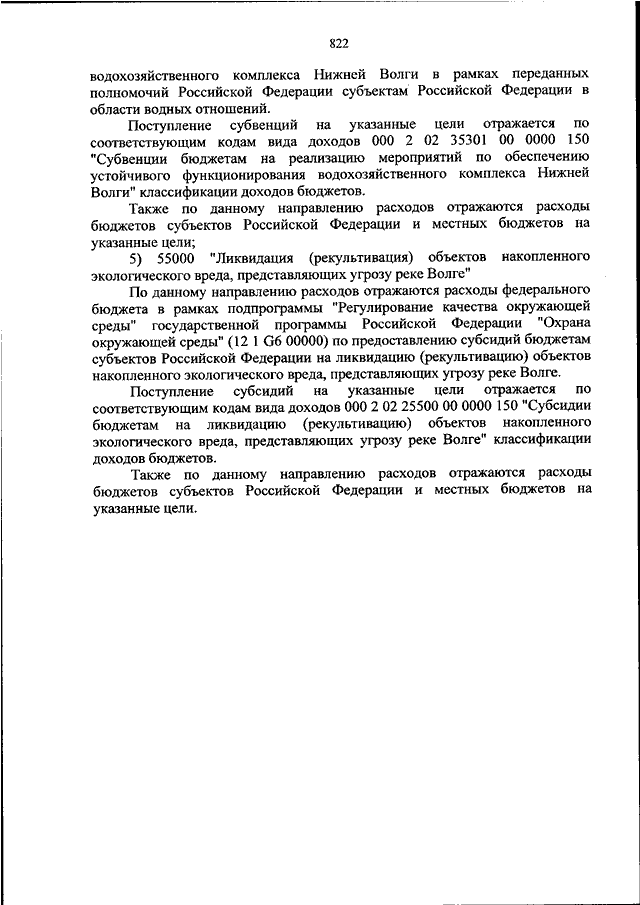 822

водохозяйственного комплекса Нижней Волги в рамках переданных полномочий Российской Федерации субъектам Российской Федерации в области водных отношений.

Поступление субвенций на указанные цели отражается по соответствующим кодам вида доходов 000 2 02 35301 00 0000 150 "Субвенции бюджетам на реализацию мероприятий по обеспечению устойчивого функционирования водохозяйственного комплекса Нижней Волги" классификации доходов бюджетов.

Также по данному направлению расходов отражаются расходы бюджетов субъектов Российской Федерации и местных бюджетов на указанные цели;

5) 55000 "Ликвидация (рекультивация) объектов накопленного экологического вреда, представляющих угрозу реке Волге"

По данному направлению расходов отражаются расходы федерального бюджета в рамках подпрограммы "Регулирование качества окружающей среды" государственной программы Российской Федерации "Охрана окружающей среды" (12 1 G6 00000) по предоставлению субсидий бюджетам субъектов Российской Федерации на ликвидацию (рекультивацию) объектов накопленного экологического вреда, представляющих угрозу реке Волге.

Поступление субсидий на указанные цели отражается по соответствующим кодам вида доходов 000 2 02 25500 00 0000 150 "Субсидии бюджетам на ликвидацию (рекультивацию) объектов накопленного экологического вреда, представляющих угрозу реке Волге" классификации доходов бюджетов.

Также по данному направлению расходов отражаются расходы бюджетов субъектов Российской Федерации и местных бюджетов на указанные цели.